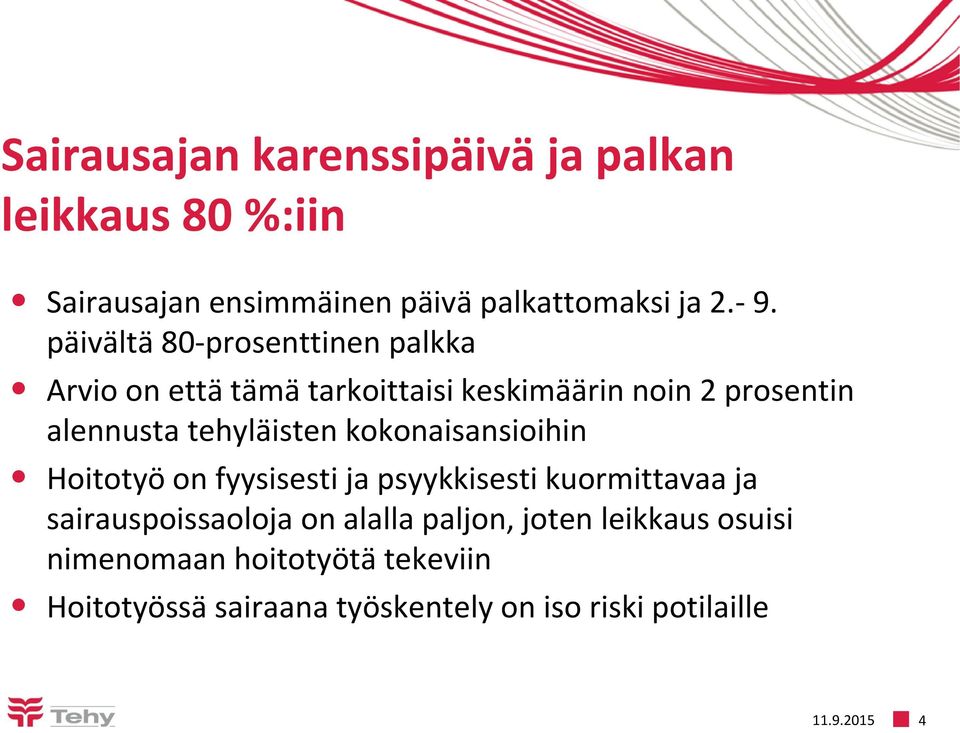 Sairausajan karenssipäivä ja palkan leikkaus 80 %:iin

• Sairausajan ensimmäinen päivä palkattomaksi ja 2.- 9. päivältä 80-prosenttinen palkka
• Arvio on että tämä tarkoittaisi keskimäärin noin 2 prosentin alennusta tehyläisten kokonaisansioihin
• Hoitotyö on fyysisesti ja psyykkisesti kuormittavaa ja sairauspoissaoloja on alalla paljon, joten leikkaus osuisi nimenomaan hoitotyötä tekeviin
• Hoitotyössä sairaana työskentely on iso riski potilaille

Tehy

11.9.2015 4